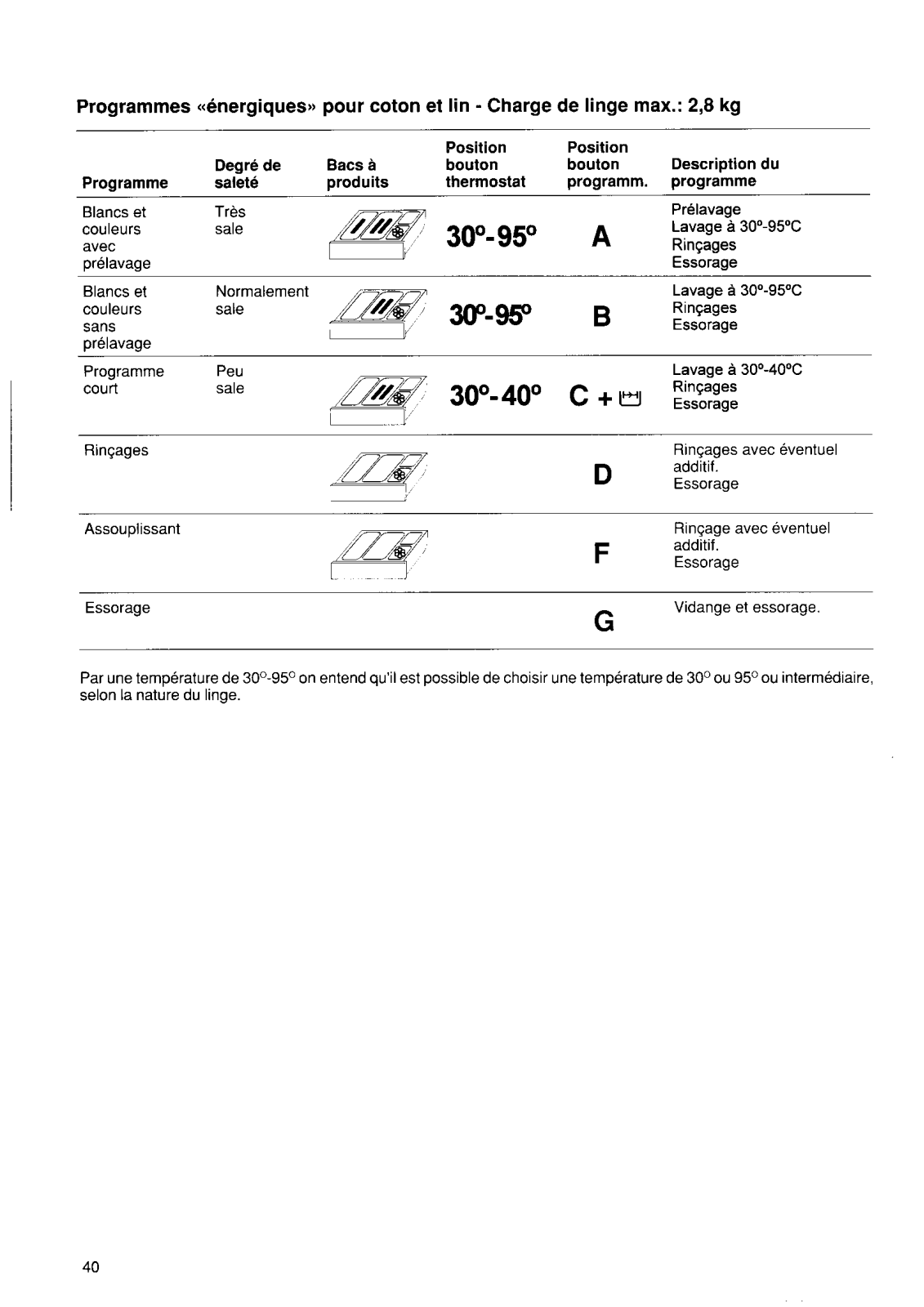 Programmes «énergiques» pour coton et lin - Charge de linge max.: 2,8 kg

| Programme | Degré de saleté | Bacs à produits | Position bouton thermostat | Position bouton programm. | Description du programme |
|---|---|---|---|---|---|
| Blancs et couleurs avec prélavage | Très sale | I II | 30°-95° | A | Prélavage Lavage à 30°-95°C Rinçages Essorage |
| Blancs et couleurs sans prélavage | Normalement sale | II | 30°-95° | B | Lavage à 30°-95°C Rinçages Essorage |
| Programme court | Peu sale | II | 30°-40° | C + | Lavage à 30°-40°C Rinçages Essorage |
| Rinçages | | | | D | Rinçages avec éventuel additif. Essorage |
| Assouplissant | | | | F | Rinçage avec éventuel additif. Essorage |
| Essorage | | | | G | Vidange et essorage. |

Par une température de 30°-95° on entend qu'il est possible de choisir une température de 30° ou 95° ou intermédiaire, selon la nature du linge.

40